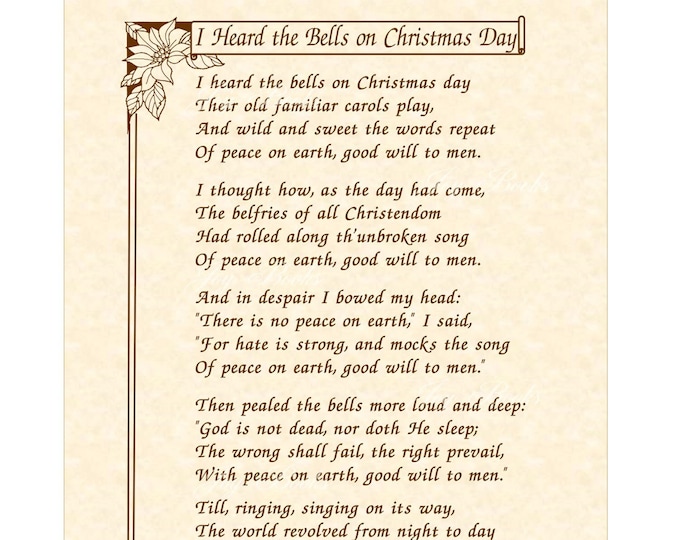 I Heard the Bells on Christmas Day

I heard the bells on Christmas day
Their old familiar carols play,
And wild and sweet the words repeat
Of peace on earth, good will to men.

I thought how, as the day had come,
The belfries of all Christendom
Had rolled along th'unbroken song
Of peace on earth, good will to men.

And in despair I bowed my head:
"There is no peace on earth," I said,
"For hate is strong, and mocks the song
Of peace on earth, good will to men."

Then pealed the bells more loud and deep:
"God is not dead, nor doth He sleep;
The wrong shall fail, the right prevail,
With peace on earth, good will to men."

Till, ringing, singing on its way,
The world revolved from night to day